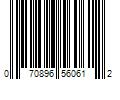 0 70896 56061 2